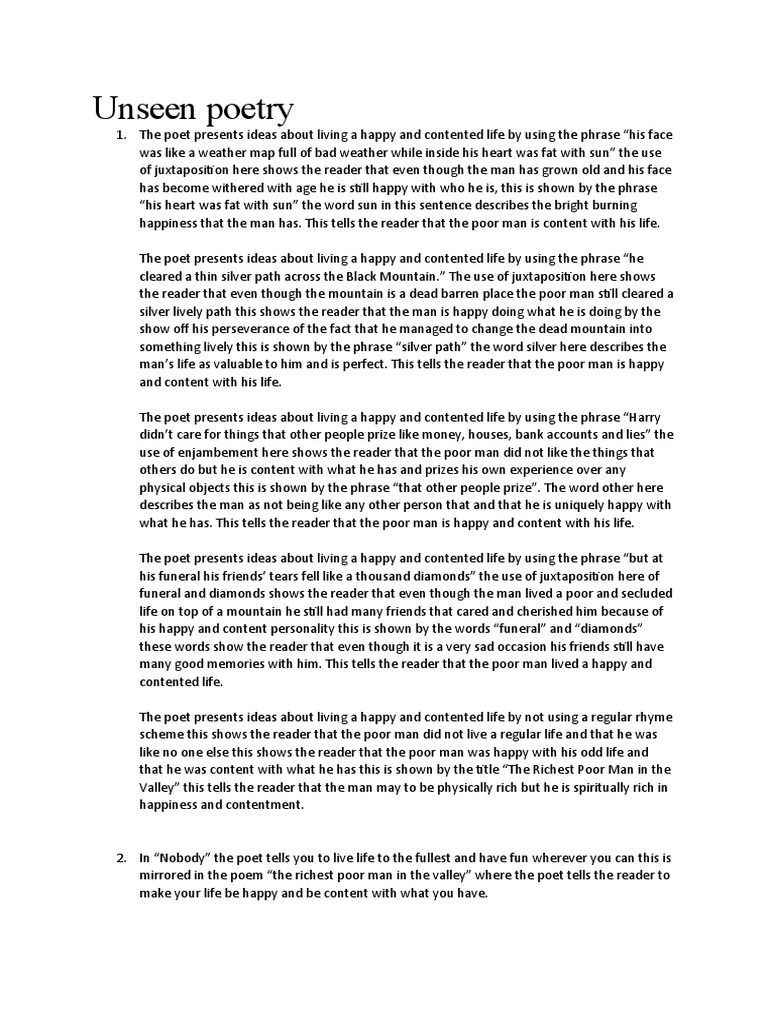 Unseen poetry

1. The poet presents ideas about living a happy and contented life by using the phrase “his face was like a weather map full of bad weather while inside his heart was fat with sun” the use of juxtaposition here shows the reader that even though the man has grown old and his face has become withered with age he is still happy with who he is, this is shown by the phrase “his heart was fat with sun” the word sun in this sentence describes the bright burning happiness that the man has. This tells the reader that the poor man is content with his life.

The poet presents ideas about living a happy and contented life by using the phrase “he cleared a thin silver path across the Black Mountain.” The use of juxtaposition here shows the reader that even though the mountain is a dead barren place the poor man still cleared a silver lively path this shows the reader that the man is happy doing what he is doing by the show off his perseverance of the fact that he managed to change the dead mountain into something lively this is shown by the phrase “silver path” the word silver here describes the man’s life as valuable to him and is perfect. This tells the reader that the poor man is happy and content with his life.

The poet presents ideas about living a happy and contented life by using the phrase “Harry didn’t care for things that other people prize like money, houses, bank accounts and lies” the use of enjambement here shows the reader that the poor man did not like the things that others do but he is content with what he has and prizes his own experience over any physical objects this is shown by the phrase “that other people prize”. The word other here describes the man as not being like any other person that and that he is uniquely happy with what he has. This tells the reader that the poor man is happy and content with his life.

The poet presents ideas about living a happy and contented life by using the phrase “but at his funeral his friends’ tears fell like a thousand diamonds” the use of juxtaposition here of funeral and diamonds shows the reader that even though the man lived a poor and secluded life on top of a mountain he still had many friends that cared and cherished him because of his happy and content personality this is shown by the words “funeral” and “diamonds” these words show the reader that even though it is a very sad occasion his friends still have many good memories with him. This tells the reader that the poor man lived a happy and contented life.

The poet presents ideas about living a happy and contented life by not using a regular rhyme scheme this shows the reader that the poor man did not live a regular life and that he was like no one else this shows the reader that the poor man was happy with his odd life and that he was content with what he has this is shown by the title “The Richest Poor Man in the Valley” this tells the reader that the man may to be physically rich but he is spiritually rich in happiness and contentment.

2. In “Nobody” the poet tells you to live life to the fullest and have fun wherever you can this is mirrored in the poem “the richest poor man in the valley” where the poet tells the reader to make your life be happy and be content with what you have.